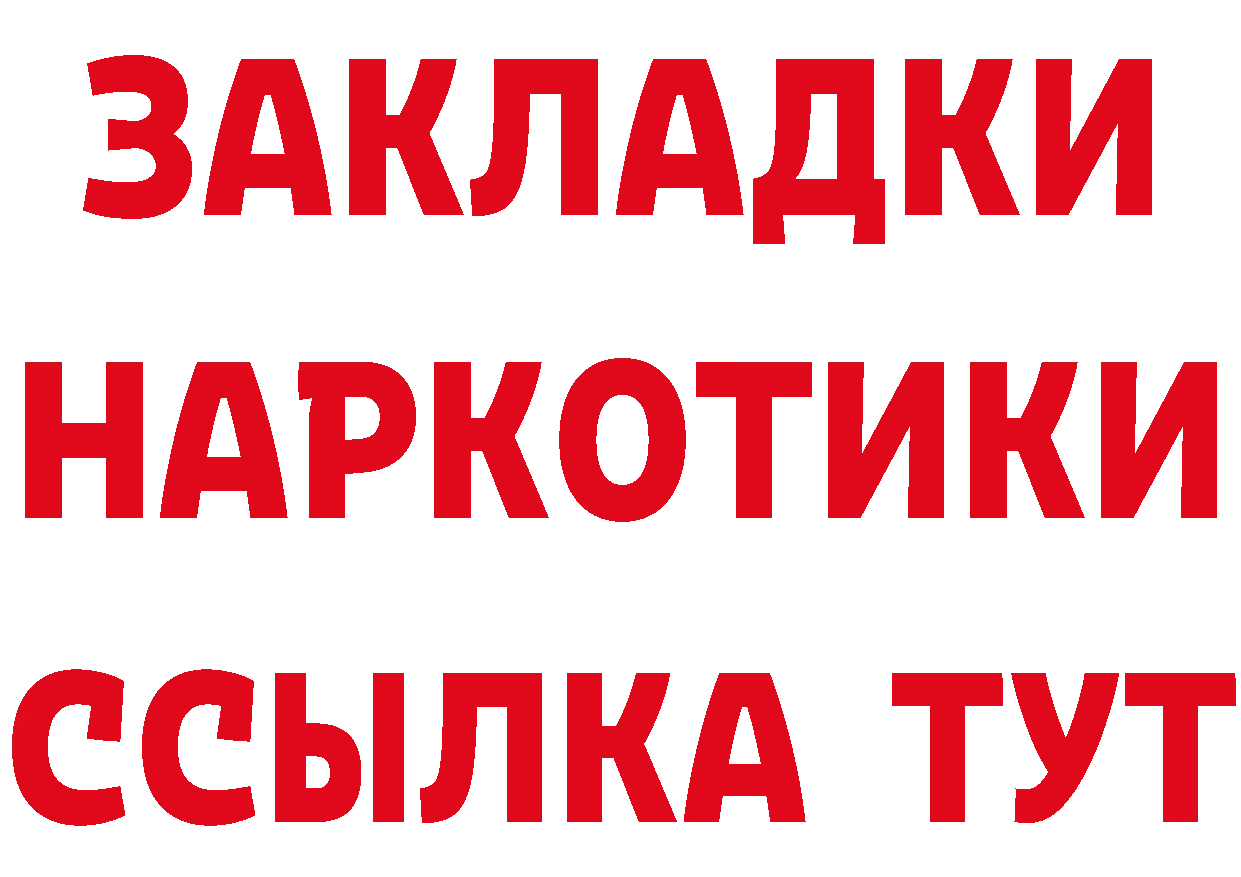 ЗАКЛАДКИ НАРКОТИКИ ССЫЛКА ТУТ